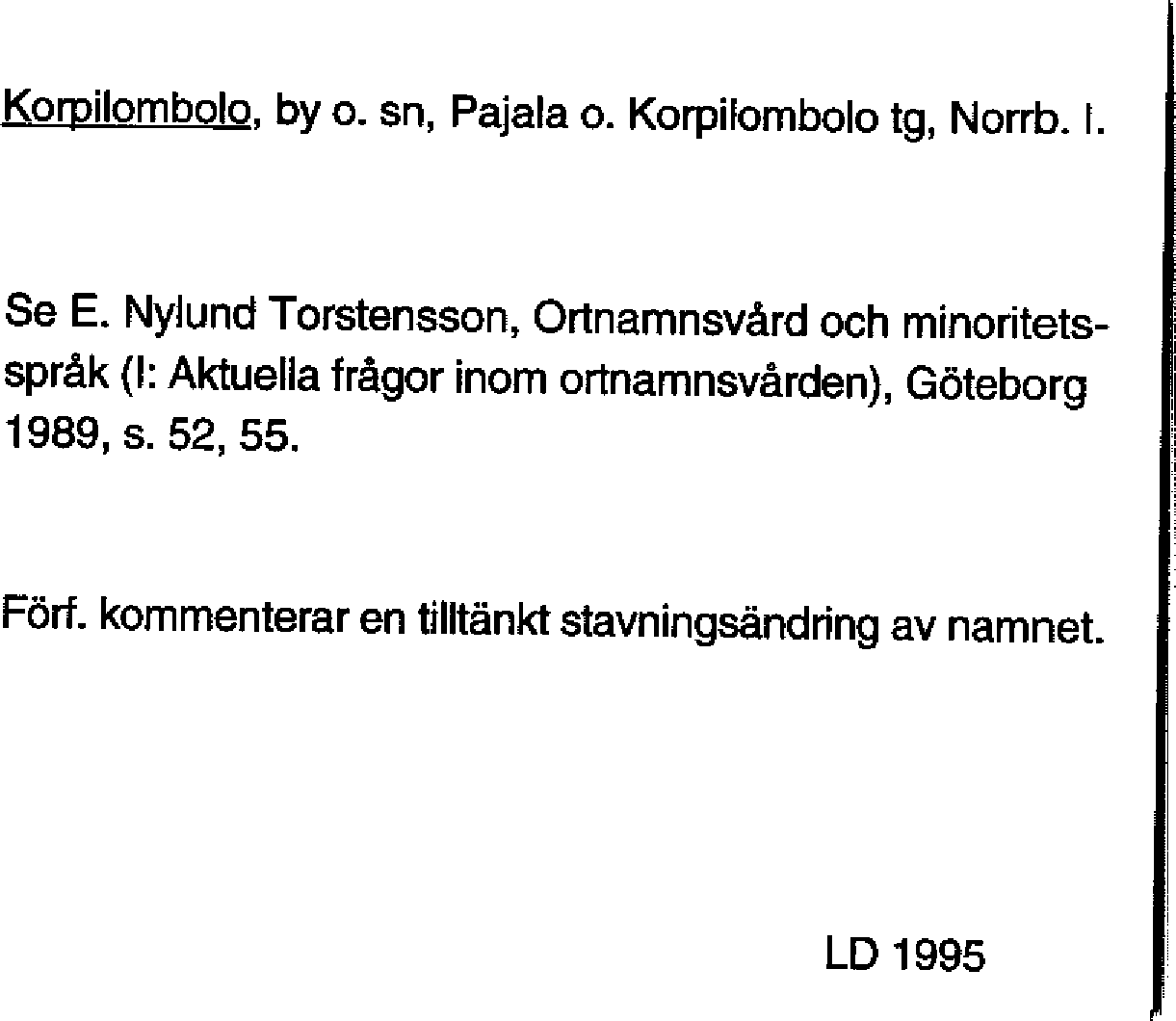 Korpilombolo, by o. sn, Pajala o. Korpilombolo tg, Norrb. l.

Se E. Nylund Torstensson, Ortnamnsvård och minoritetsspråk (I: Aktuella frågor inom ortnamnsvården), Göteborg 1989, s. 52, 55.

Förf. kommenterar en tilltänkt stavningsändring av namnet.

LD 1995